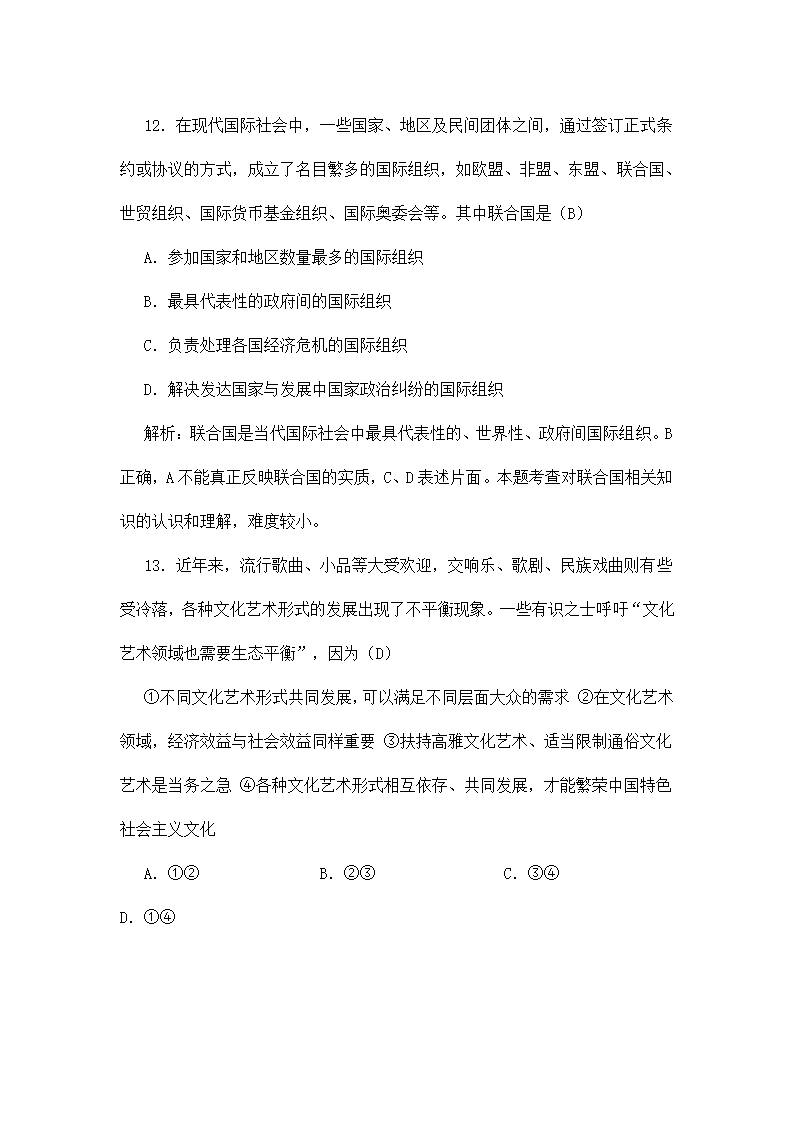 12. 在现代国际社会中，一些国家、地区及民间团体之间，通过签订正式条约或协议的方式，成立了名目繁多的国际组织，如欧盟、非盟、东盟、联合国、世贸组织、国际货币基金组织、国际奥委会等。其中联合国是（B）

A. 参加国家和地区数量最多的国际组织

B. 最具代表性的政府间的国际组织

C. 负责处理各国经济危机的国际组织

D. 解决发达国家与发展中国家政治纠纷的国际组织

解析：联合国是当代国际社会中最具代表性的、世界性、政府间国际组织。B正确，A不能真正反映联合国的实质，C、D表述片面。本题考查对联合国相关知识的认识和理解，难度较小。

13. 近年来，流行歌曲、小品等大受欢迎，交响乐、歌剧、民族戏曲则有些受冷落，各种文化艺术形式的发展出现了不平衡现象。一些有识之士呼吁“文化艺术领域也需要生态平衡”，因为（D）

①不同文化艺术形式共同发展，可以满足不同层面大众的需求 ②在文化艺术领域，经济效益与社会效益同样重要 ③扶持高雅文化艺术、适当限制通俗文化艺术是当务之急 ④各种文化艺术形式相互依存、共同发展，才能繁荣中国特色社会主义文化

A. ①② B. ②③ C. ③④ D. ①④